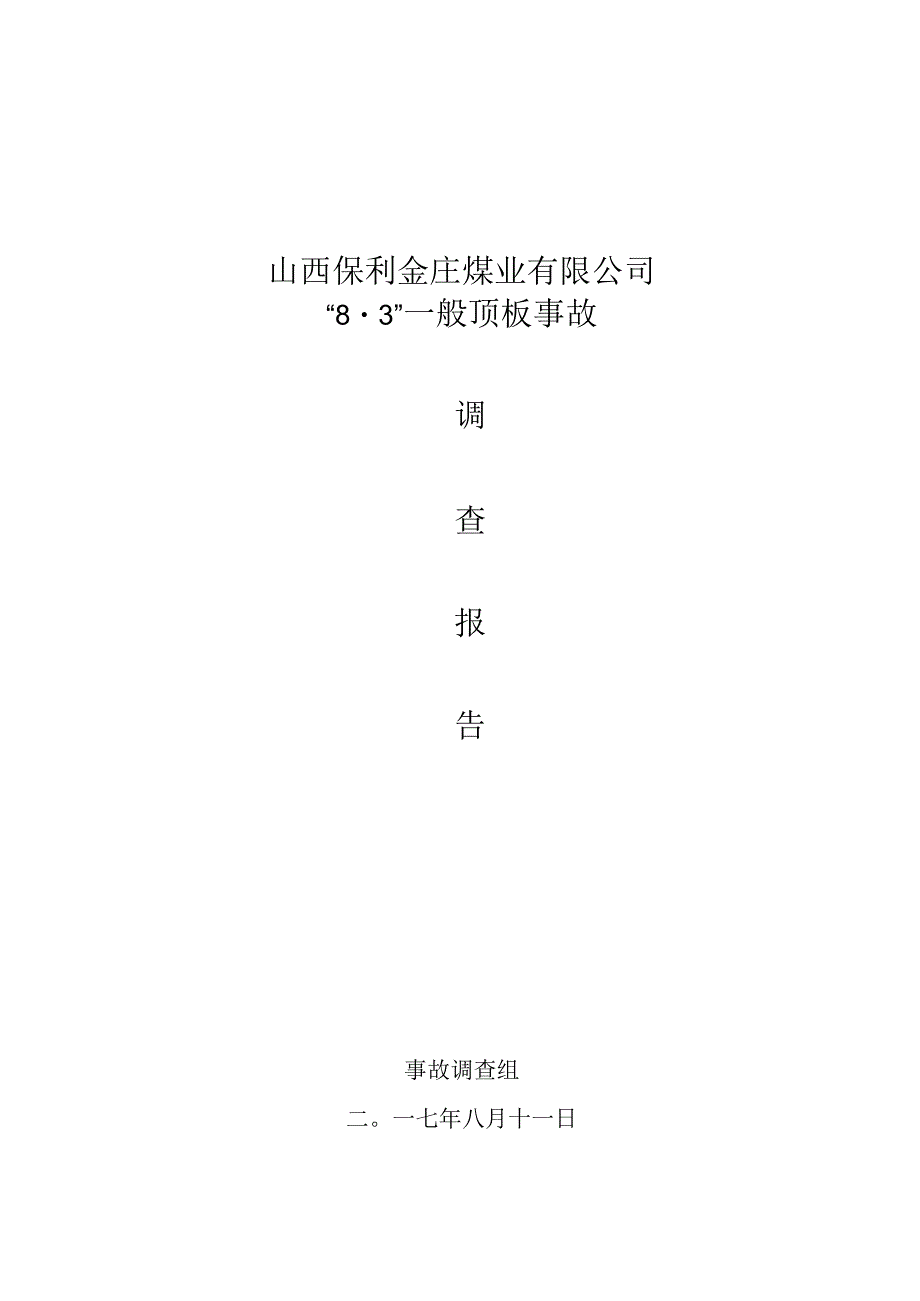 山西保利金庄煤业有限公司
“8・3”一般顶板事故

调

查

报

告

事故调查组

二。一七年八月十一日